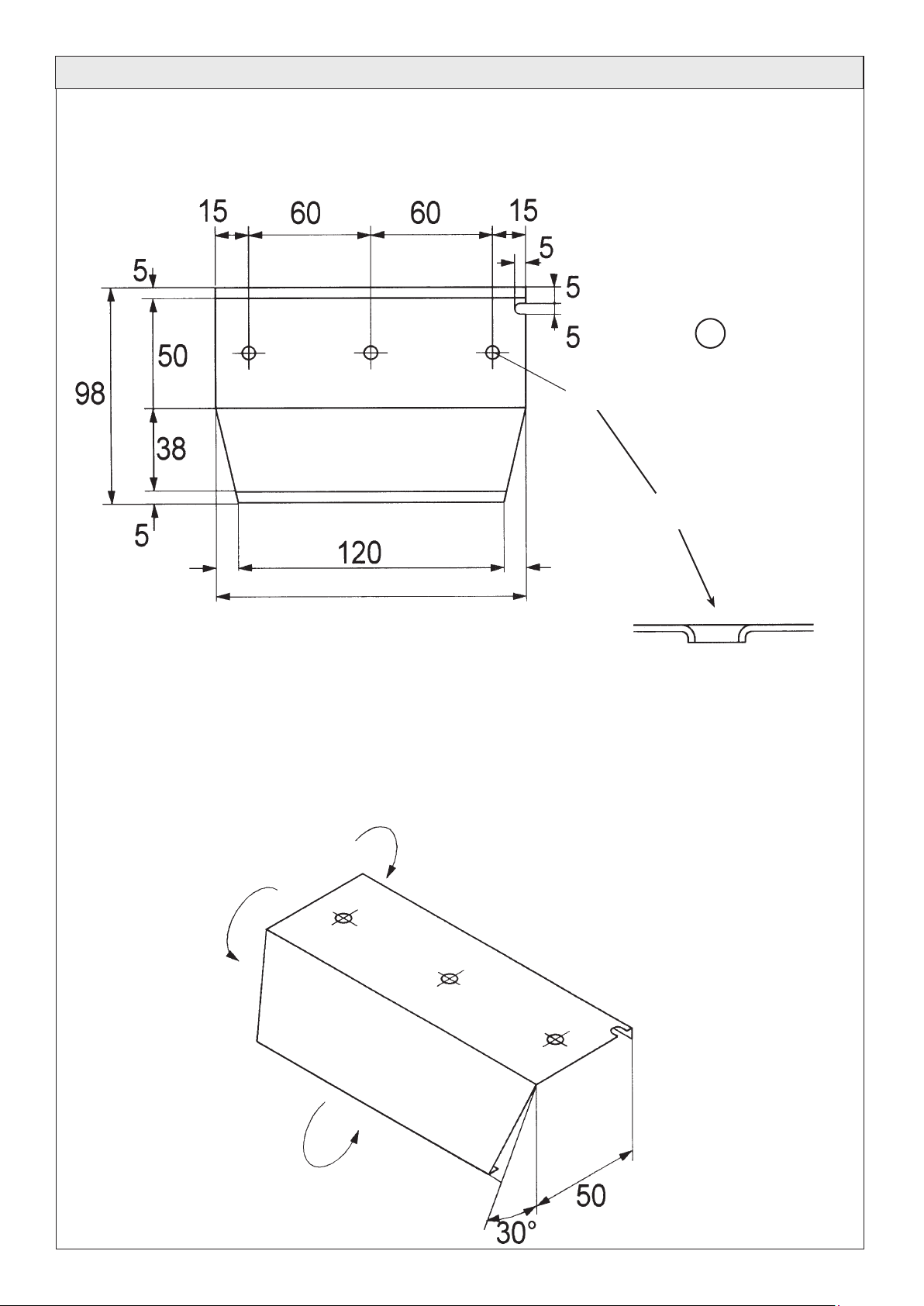 15 60 60 15
5
5
5
5
50
98
38
5
120
50
30°